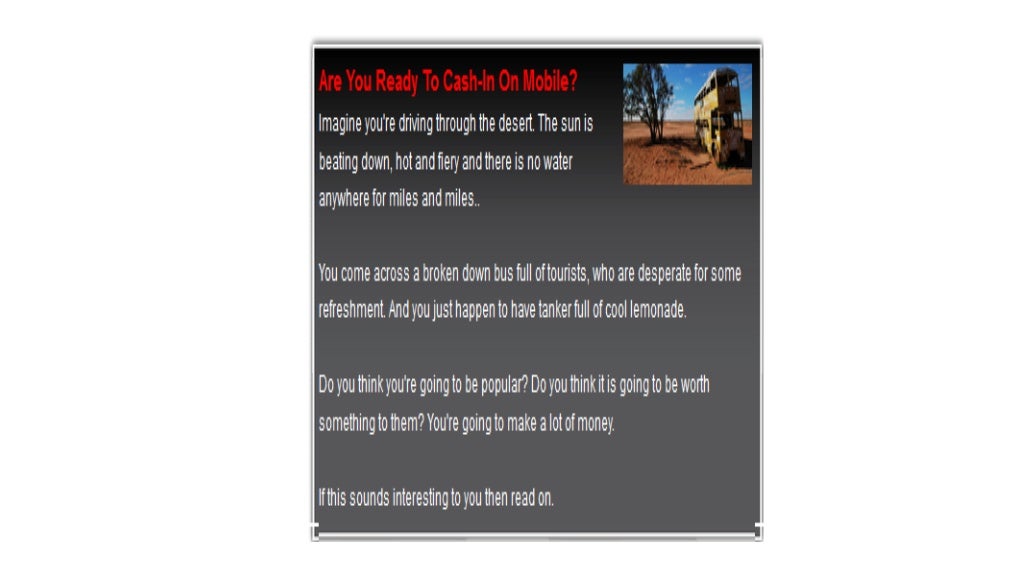 Are You Ready To Cash-In On Mobile?

Imagine you're driving through the desert. The sun is beating down, hot and fiery and there is no water anywhere for miles and miles..

You come across a broken down bus full of tourists, who are desperate for some refreshment. And you just happen to have tanker full of cool lemonade.

Do you think you're going to be popular? Do you think it is going to be worth something to them? You're going to make a lot of money.

If this sounds interesting to you then read on.